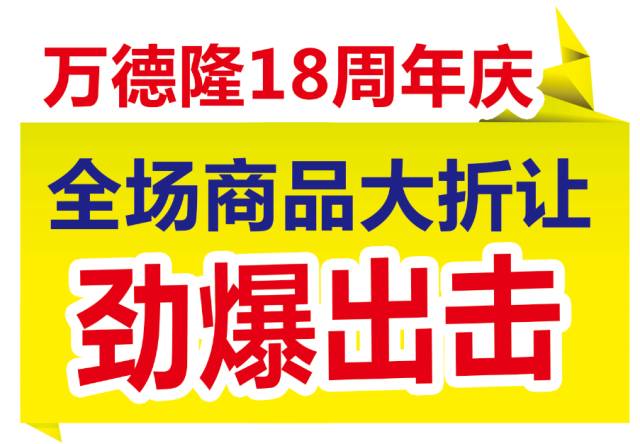 万德隆18周年庆

全场商品大折让

劲爆出击